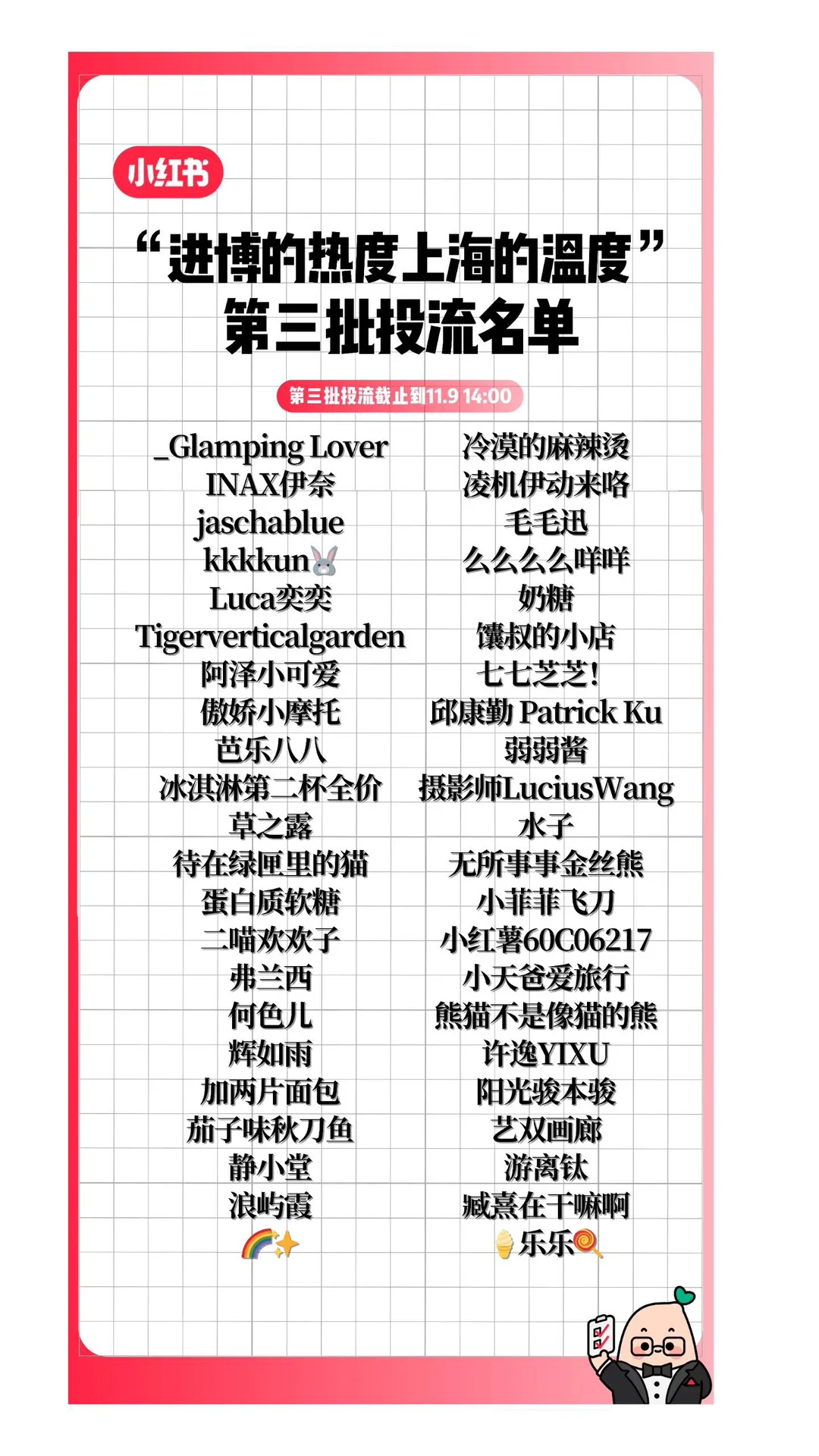 小红书

“进博的热度上海的温度”
第三批投流名单

第三批投流截止到11.9 14:00

_Glamping Lover
INAX伊奈
jaschablue
kkkkun🐰
Luca奕奕
Tigerverticalgarden
阿泽小可爱
傲娇小摩托
芭乐八八
冰淇淋第二杯全价
草之露
待在绿匣里的猫
蛋白质软糖
二喵欢欢子
弗兰西
何色儿
辉如雨
加两片面包
茄子味秋刀鱼
静小堂
浪屿霞
🌈✨

冷漠的麻辣烫
凌机伊动来咯
毛毛迅
么么么么咩咩
奶糖
馕叔的小店
七七芝芝!
邱康勤 Patrick Ku
弱弱酱
摄影师LuciusWang
水子
无所事事金丝熊
小菲菲飞刀
小红薯60C06217
小天爸爱旅行
熊猫不是像猫的熊
许逸YIXU
阳光骏本骏
艺双画廊
游离钛
臧熹在干嘛啊
🍦乐乐🍭